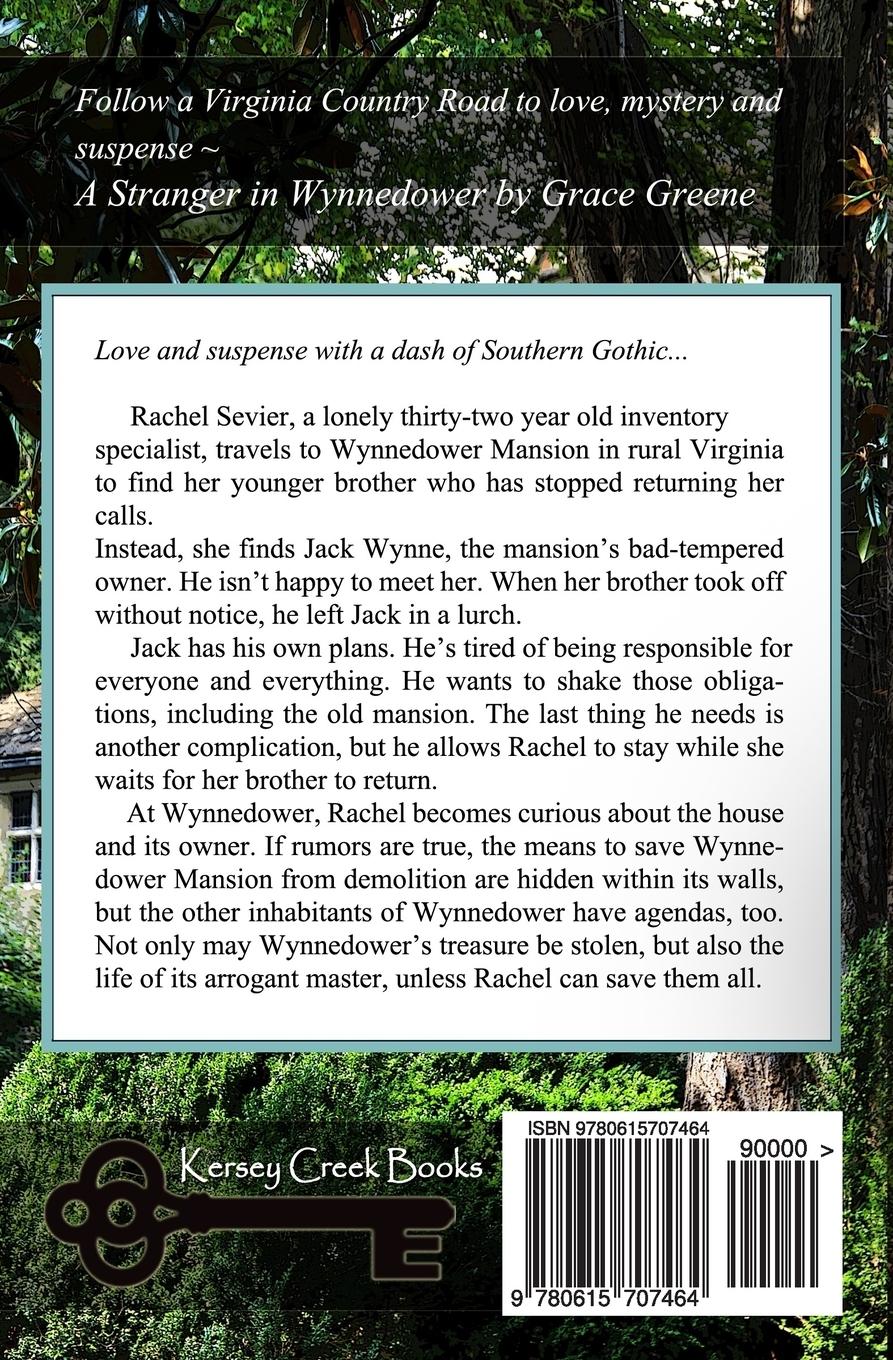 Follow a Virginia Country Road to love, mystery and suspense ~
A Stranger in Wynnedower by Grace Greene

Love and suspense with a dash of Southern Gothic...

Rachel Sevier, a lonely thirty-two year old inventory specialist, travels to Wynnedower Mansion in rural Virginia to find her younger brother who has stopped returning her calls.

Instead, she finds Jack Wynne, the mansion's bad-tempered owner. He isn't happy to meet her. When her brother took off without notice, he left Jack in a lurch.

Jack has his own plans. He's tired of being responsible for everyone and everything. He wants to shake those obligations, including the old mansion. The last thing he needs is another complication, but he allows Rachel to stay while she waits for her brother to return.

At Wynnedower, Rachel becomes curious about the house and its owner. If rumors are true, the means to save Wynnedower Mansion from demolition are hidden within its walls, but the other inhabitants of Wynnedower have agendas, too. Not only may Wynnedower's treasure be stolen, but also the life of its arrogant master, unless Rachel can save them all.

Kersey Creek Books

ISBN 9780615707464

90000 >

9 780615 707464